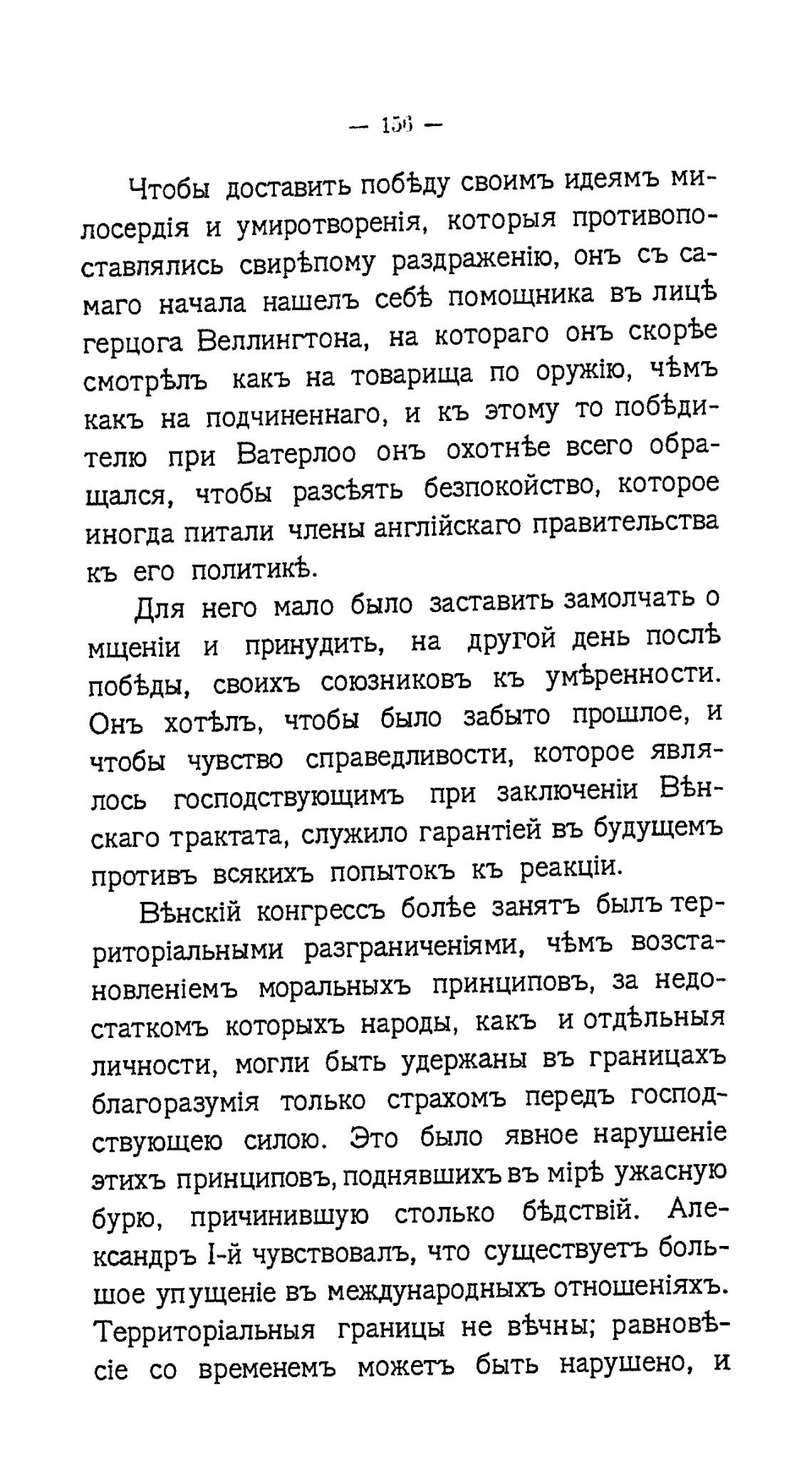 — 156 —

Чтобы доставить побѣду своимъ идеямъ милосердія и умиротворенія, которыя противопоставлялись свирѣпому раздраженію, онъ съ самаго начала нашелъ себѣ помощника въ лицѣ герцога Веллингтона, на котораго онъ скорѣе смотрѣлъ какъ на товарища по оружію, чѣмъ какъ на подчиненнаго, и къ этому то побѣдителю при Ватерлоо онъ охотнѣе всего обращался, чтобы разсѣять безпокойство, которое иногда питали члены англійскаго правительства къ его политикѣ.

Для него мало было заставить замолчать о мщеніи и принудить, на другой день послѣ побѣды, своихъ союзниковъ къ умѣренности. Онъ хотѣлъ, чтобы было забыто прошлое, и чтобы чувство справедливости, которое являлось господствующимъ при заключеніи Вѣнскаго трактата, служило гарантіей въ будущемъ противъ всякихъ попытокъ къ реакціи.

Вѣнскій конгрессъ болѣе занятъ былъ территоріальными разграниченіями, чѣмъ возстановленіемъ моральныхъ принциповъ, за недостаткомъ которыхъ народы, какъ и отдѣльныя личности, могли быть удержаны въ границахъ благоразумія только страхомъ передъ господствующею силою. Это было явное нарушеніе этихъ принциповъ, поднявшихъ въ мірѣ ужасную бурю, причинившую столько бѣдствій. Александръ I-й чувствовалъ, что существуетъ большое упущеніе въ международныхъ отношеніяхъ. Территоріальныя границы не вѣчны; равновѣсіе со временемъ можетъ быть нарушено, и